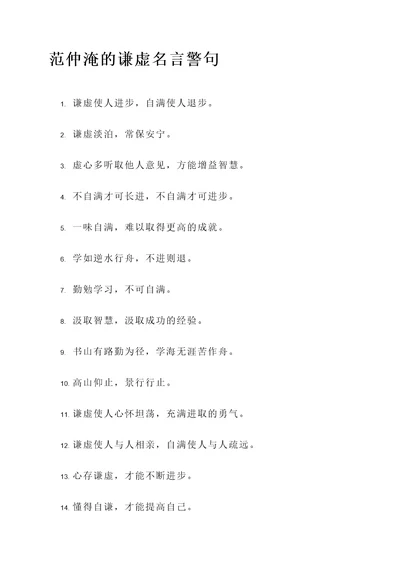 范仲淹的谦虚名言警句

1. 谦虚使人进步，自满使人退步。

2. 谦虚淡泊，常保安宁。

3. 虚心多听取他人意见，方能增益智慧。

4. 不自满才可长进，不自满才可进步。

5. 一味自满，难以取得更高的成就。

6. 学如逆水行舟，不进则退。

7. 勤勉学习，不可自满。

8. 汲取智慧，汲取成功的经验。

9. 书山有路勤为径，学海无涯苦作舟。

10. 高山仰止，景行行止。

11. 谦虚使人心怀坦荡，充满进取的勇气。

12. 谦虚使人与人相亲，自满使人与人疏远。

13. 心存谦虚，才能不断进步。

14. 懂得自谦，才能提高自己。